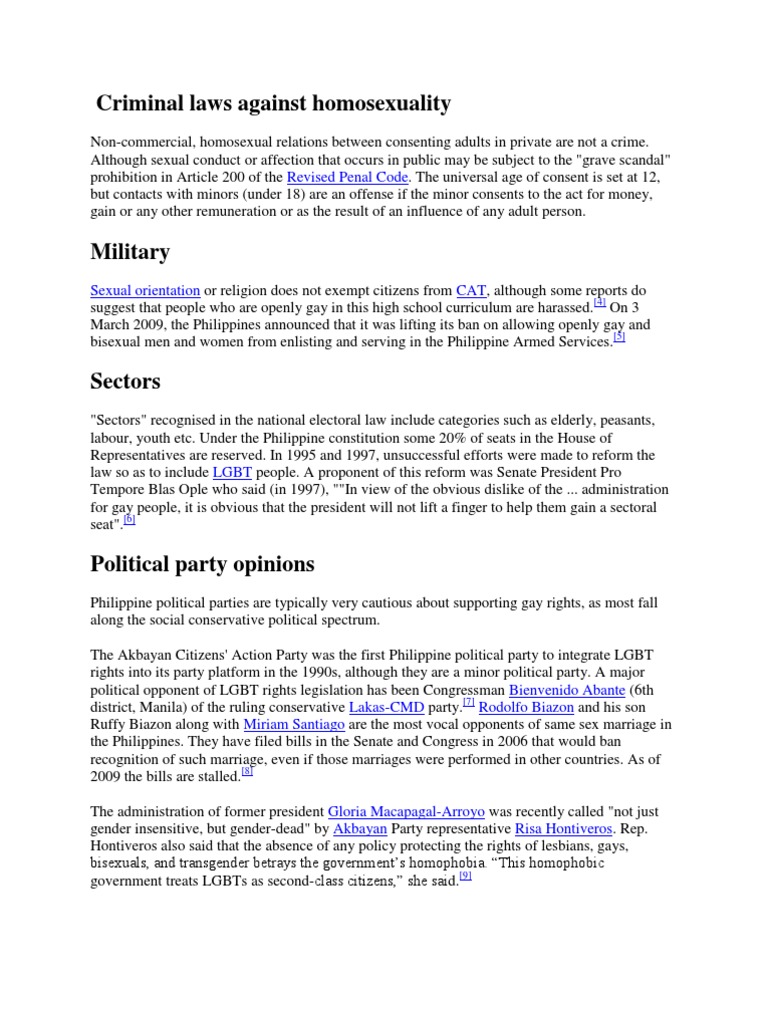 Criminal laws against homosexuality

Non-commercial, homosexual relations between consenting adults in private are not a crime. Although sexual conduct or affection that occurs in public may be subject to the "grave scandal" prohibition in Article 200 of the Revised Penal Code. The universal age of consent is set at 12, but contacts with minors (under 18) are an offense if the minor consents to the act for money, gain or any other remuneration or as the result of an influence of any adult person.

Military

Sexual orientation or religion does not exempt citizens from CAT, although some reports do suggest that people who are openly gay in this high school curriculum are harassed.[4] On 3 March 2009, the Philippines announced that it was lifting its ban on allowing openly gay and bisexual men and women from enlisting and serving in the Philippine Armed Services.[5]

Sectors

"Sectors" recognised in the national electoral law include categories such as elderly, peasants, labour, youth etc. Under the Philippine constitution some 20% of seats in the House of Representatives are reserved. In 1995 and 1997, unsuccessful efforts were made to reform the law so as to include LGBT people. A proponent of this reform was Senate President Pro Tempore Blas Ople who said (in 1997), ""In view of the obvious dislike of the ... administration for gay people, it is obvious that the president will not lift a finger to help them gain a sectoral seat".[6]

Political party opinions

Philippine political parties are typically very cautious about supporting gay rights, as most fall along the social conservative political spectrum.

The Akbayan Citizens' Action Party was the first Philippine political party to integrate LGBT rights into its party platform in the 1990s, although they are a minor political party. A major political opponent of LGBT rights legislation has been Congressman Bienvenido Abante (6th district, Manila) of the ruling conservative Lakas-CMD party.[7] Rodolfo Biazon and his son Ruffy Biazon along with Miriam Santiago are the most vocal opponents of same sex marriage in the Philippines. They have filed bills in the Senate and Congress in 2006 that would ban recognition of such marriage, even if those marriages were performed in other countries. As of 2009 the bills are stalled.[8]

The administration of former president Gloria Macapagal-Arroyo was recently called "not just gender insensitive, but gender-dead" by Akbayan Party representative Risa Hontiveros. Rep. Hontiveros also said that the absence of any policy protecting the rights of lesbians, gays, bisexuals, and transgender betrays the government's homophobia. "This homophobic government treats LGBTs as second-class citizens," she said.[9]